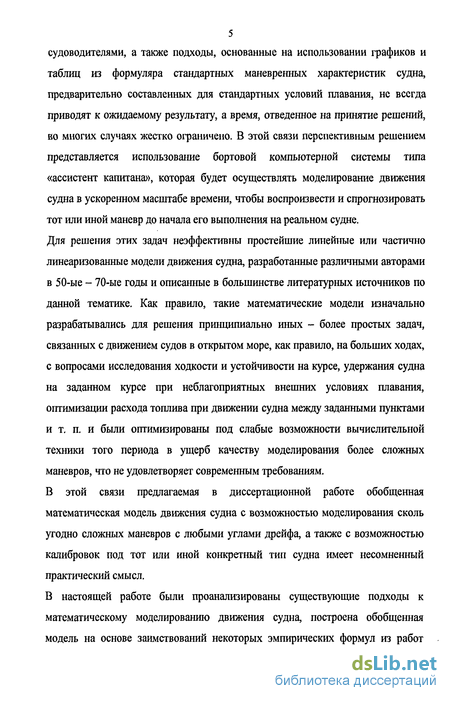 5

судоводителями, а также подходы, основанные на использовании графиков и таблиц из формуляра стандартных маневренных характеристик судна, предварительно составленных для стандартных условий плавания, не всегда приводят к ожидаемому результату, а время, отведенное на принятие решений, во многих случаях жестко ограничено. В этой связи перспективным решением представляется использование бортовой компьютерной системы типа «ассистент капитана», которая будет осуществлять моделирование движения судна в ускоренном масштабе времени, чтобы воспроизвести и спрогнозировать тот или иной маневр до начала его выполнения на реальном судне.

Для решения этих задач неэффективны простейшие линейные или частично линеаризованные модели движения судна, разработанные различными авторами в 50-ые – 70-ые годы и описанные в большинстве литературных источников по данной тематике. Как правило, такие математические модели изначально разрабатывались для решения принципиально иных – более простых задач, связанных с движением судов в открытом море, как правило, на больших ходах, с вопросами исследования ходкости и устойчивости на курсе, удержания судна на заданном курсе при неблагоприятных внешних условиях плавания, оптимизации расхода топлива при движении судна между заданными пунктами и т. п. и были оптимизированы под слабые возможности вычислительной техники того периода в ущерб качеству моделирования более сложных маневров, что не удовлетворяет современным требованиям.

В этой связи предлагаемая в диссертационной работе обобщенная математическая модель движения судна с возможностью моделирования сколь угодно сложных маневров с любыми углами дрейфа, а также с возможностью калибровок под тот или иной конкретный тип судна имеет несомненный практический смысл.

В настоящей работе были проанализированы существующие подходы к математическому моделированию движения судна, построена обобщенная модель на основе заимствований некоторых эмпирических формул из работ

dsLib.net
библиотека диссертаций